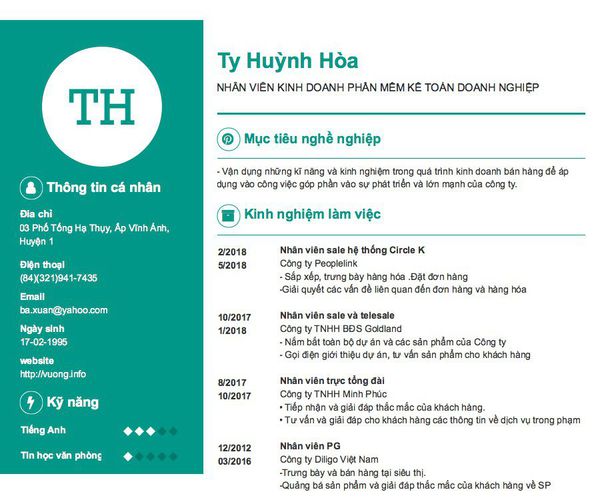 TH

Thông tin cá nhân

Địa chỉ
03 Phố Tống Hạ Thụy, Ấp Vĩnh Ánh, Huyện 1

Điện thoại
(84)(321)941-7435

Email
ba.xuan@yahoo.com

Ngày sinh
17-02-1995

website
http://vuong.info

Kỹ năng

Tiếng Anh

Tin học văn phòng

Ty Huỳnh Hòa

NHÂN VIÊN KINH DOANH PHẦN MỀM KẾ TOÁN DOANH NGHIỆP

Mục tiêu nghề nghiệp

- Vận dụng những kĩ năng và kinh nghiệm trong quá trình kinh doanh bán hàng để áp dụng vào công việc góp phần vào sự phát triển và lớn mạnh của công ty.

Kinh nghiệm làm việc

2/2018
5/2018
Nhân viên sale hệ thống Circle K
Công ty Peoplelink
- Sắp xếp, trưng bày hàng hóa .Đặt đơn hàng
-Giải quyết các vấn đề liên quan đến đơn hàng và hàng hóa

10/2017
1/2018
Nhân viên sale và telesale
Công ty TNHH BĐS Goldland
- Nắm bắt toàn bộ dự án và các sản phẩm của Công ty
- Gọi điện giới thiệu dự án, tư vấn sản phẩm cho khách hàng

8/2017
10/2017
Nhân viên trực tổng đài
Công ty TNHH Minh Phúc
• Tiếp nhận và giải đáp thắc mắc của khách hàng.
• Tư vấn và giải đáp cho khách hàng các thông tin về dịch vụ trong phạm

12/2012
03/2016
Nhân viên PG
Công ty Diligo Việt Nam
-Trưng bày và bán hàng tại siêu thị.
-Quảng bá sản phẩm và giải đáp thắc mắc của khách hàng về SP